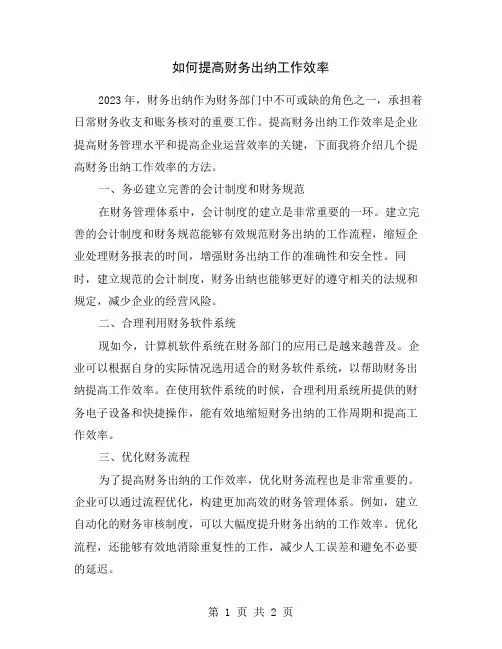 如何提高财务出纳工作效率

2023年，财务出纳作为财务部门中不可或缺的角色之一，承担着日常财务收支和账务核对的重要工作。提高财务出纳工作效率是企业提高财务管理水平和提高企业运营效率的关键，下面我将介绍几个提高财务出纳工作效率的方法。

一、务必建立完善的会计制度和财务规范

在财务管理体系中，会计制度的建立是非常重要的一环。建立完善的会计制度和财务规范能够有效规范财务出纳的工作流程，缩短企业处理财务报表的时间，增强财务出纳工作的准确性和安全性。同时，建立规范的会计制度，财务出纳也能够更好的遵守相关的法规和规定，减少企业的经营风险。

二、合理利用财务软件系统

现如今，计算机软件系统在财务部门的应用已是越来越普及。企业可以根据自身的实际情况选用适合的财务软件系统，以帮助财务出纳提高工作效率。在使用软件系统的时候，合理利用系统所提供的财务电子设备和快捷操作，能有效地缩短财务出纳的工作周期和提高工作效率。

三、优化财务流程

为了提高财务出纳的工作效率，优化财务流程也是非常重要的。企业可以通过流程优化，构建更加高效的财务管理体系。例如，建立自动化的财务审核制度，可以大幅度提升财务出纳的工作效率。优化流程，还能够有效地消除重复性的工作，减少人工误差和避免不必要的延迟。

第 1 页 共 2 页